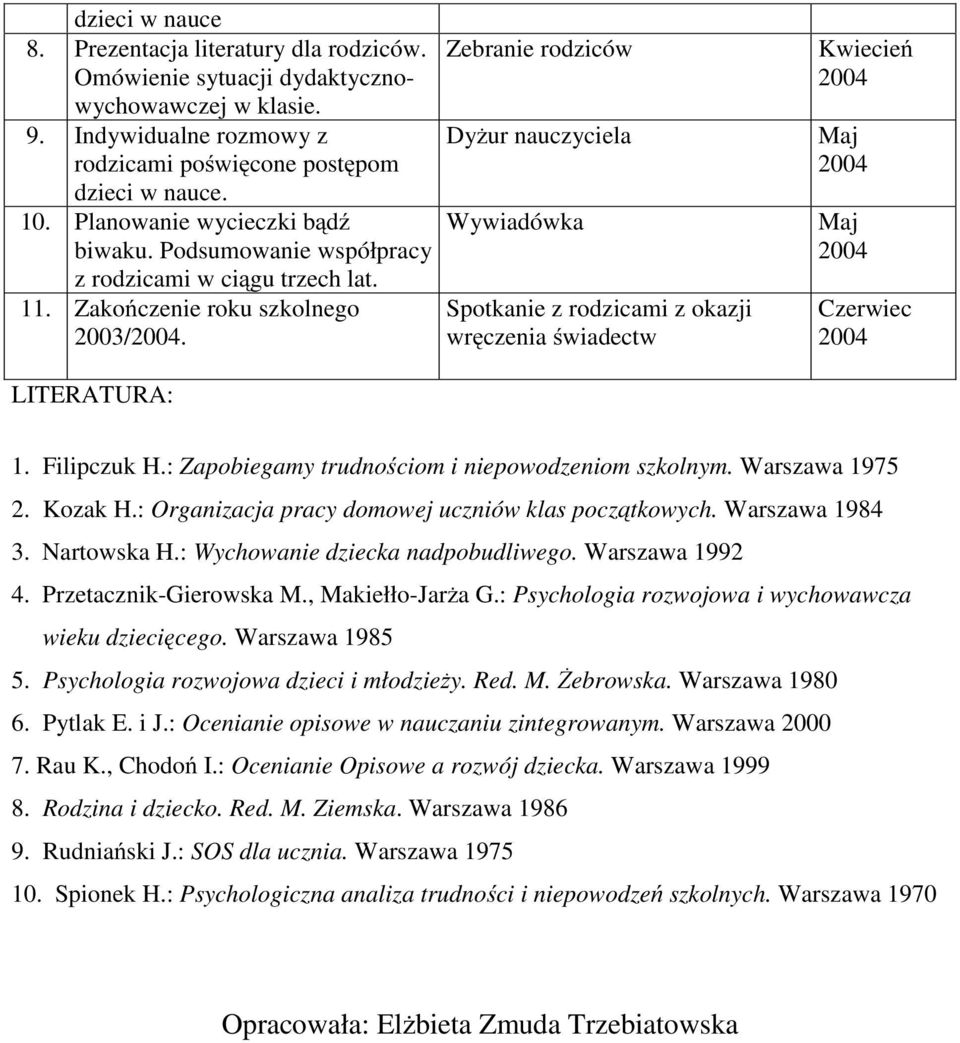 |  |  |  |
|---|---|---|
| dzieci w nauce |  |  |
| 8. Prezentacja literatury dla rodziców. Omówienie sytuacji dydaktyczno-wychowawczej w klasie. | Zebranie rodziców | Kwiecień 2004 |
| 9. Indywidualne rozmowy z rodzicami poświęcone postępom dzieci w nauce. | Dyżur nauczyciela | Maj 2004 |
| 10. Planowanie wycieczki bądź biwaku. Podsumowanie współpracy z rodzicami w ciągu trzech lat. | Wywiadówka | Maj 2004 |
| 11. Zakończenie roku szkolnego 2003/2004. | Spotkanie z rodzicami z okazji wręczenia świadectw | Czerwiec 2004 |

LITERATURA:

1. Filipczuk H.: Zapobiegamy trudnościom i niepowodzeniom szkolnym. Warszawa 1975
2. Kozak H.: Organizacja pracy domowej uczniów klas początkowych. Warszawa 1984
3. Nartowska H.: Wychowanie dziecka nadpobudliwego. Warszawa 1992
4. Przetacznik-Gierowska M., Makiełło-Jarża G.: Psychologia rozwojowa i wychowawcza wieku dziecięcego. Warszawa 1985
5. Psychologia rozwojowa dzieci i młodzieży. Red. M. Żebrowska. Warszawa 1980
6. Pytlak E. i J.: Ocenianie opisowe w nauczaniu zintegrowanym. Warszawa 2000
7. Rau K., Chodoń I.: Ocenianie Opisowe a rozwój dziecka. Warszawa 1999
8. Rodzina i dziecko. Red. M. Ziemska. Warszawa 1986
9. Rudniański J.: SOS dla ucznia. Warszawa 1975
10. Spionek H.: Psychologiczna analiza trudności i niepowodzeń szkolnych. Warszawa 1970

Opracowała: Elżbieta Zmuda Trzebiatowska